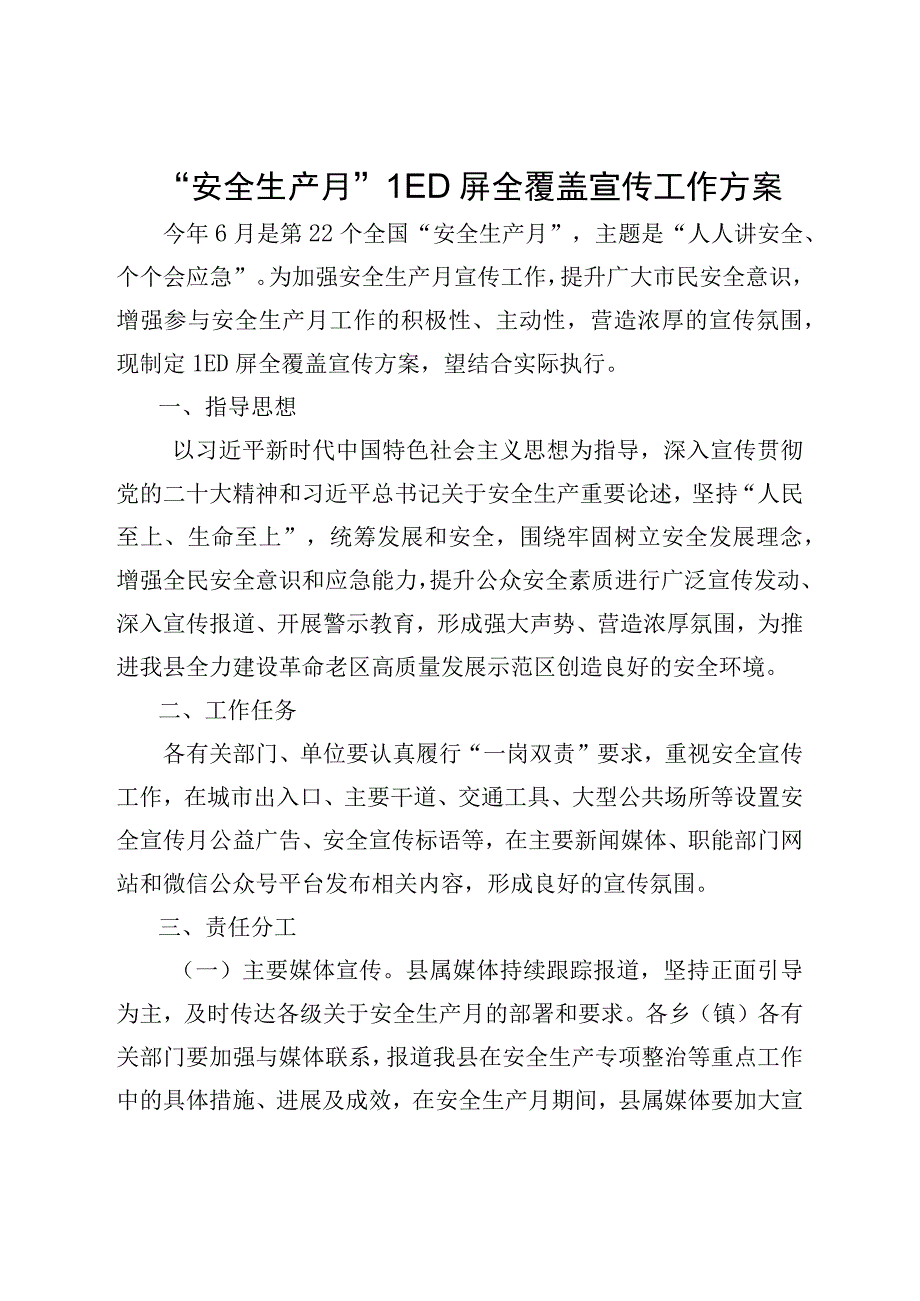 “安全生产月”1ED屏全覆盖宣传工作方案

今年6月是第22个全国“安全生产月”，主题是“人人讲安全、个个会应急”。为加强安全生产月宣传工作，提升广大市民安全意识，增强参与安全生产月工作的积极性、主动性，营造浓厚的宣传氛围，现制定1ED屏全覆盖宣传方案，望结合实际执行。

一、指导思想

以习近平新时代中国特色社会主义思想为指导，深入宣传贯彻党的二十大精神和习近平总书记关于安全生产重要论述，坚持“人民至上、生命至上”，统筹发展和安全，围绕牢固树立安全发展理念，增强全民安全意识和应急能力，提升公众安全素质进行广泛宣传发动、深入宣传报道、开展警示教育，形成强大声势、营造浓厚氛围，为推进我县全力建设革命老区高质量发展示范区创造良好的安全环境。

二、工作任务

各有关部门、单位要认真履行“一岗双责”要求，重视安全宣传工作，在城市出入口、主要干道、交通工具、大型公共场所等设置安全宣传月公益广告、安全宣传标语等，在主要新闻媒体、职能部门网站和微信公众号平台发布相关内容，形成良好的宣传氛围。

三、责任分工

（一）主要媒体宣传。县属媒体持续跟踪报道，坚持正面引导为主，及时传达各级关于安全生产月的部署和要求。各乡（镇）各有关部门要加强与媒体联系，报道我县在安全生产专项整治等重点工作中的具体措施、进展及成效，在安全生产月期间，县属媒体要加大宣